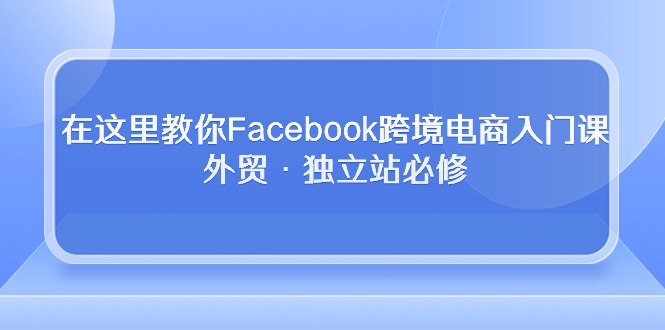 在这里教你Facebook跨境电商入门课
外贸 · 独立站必修